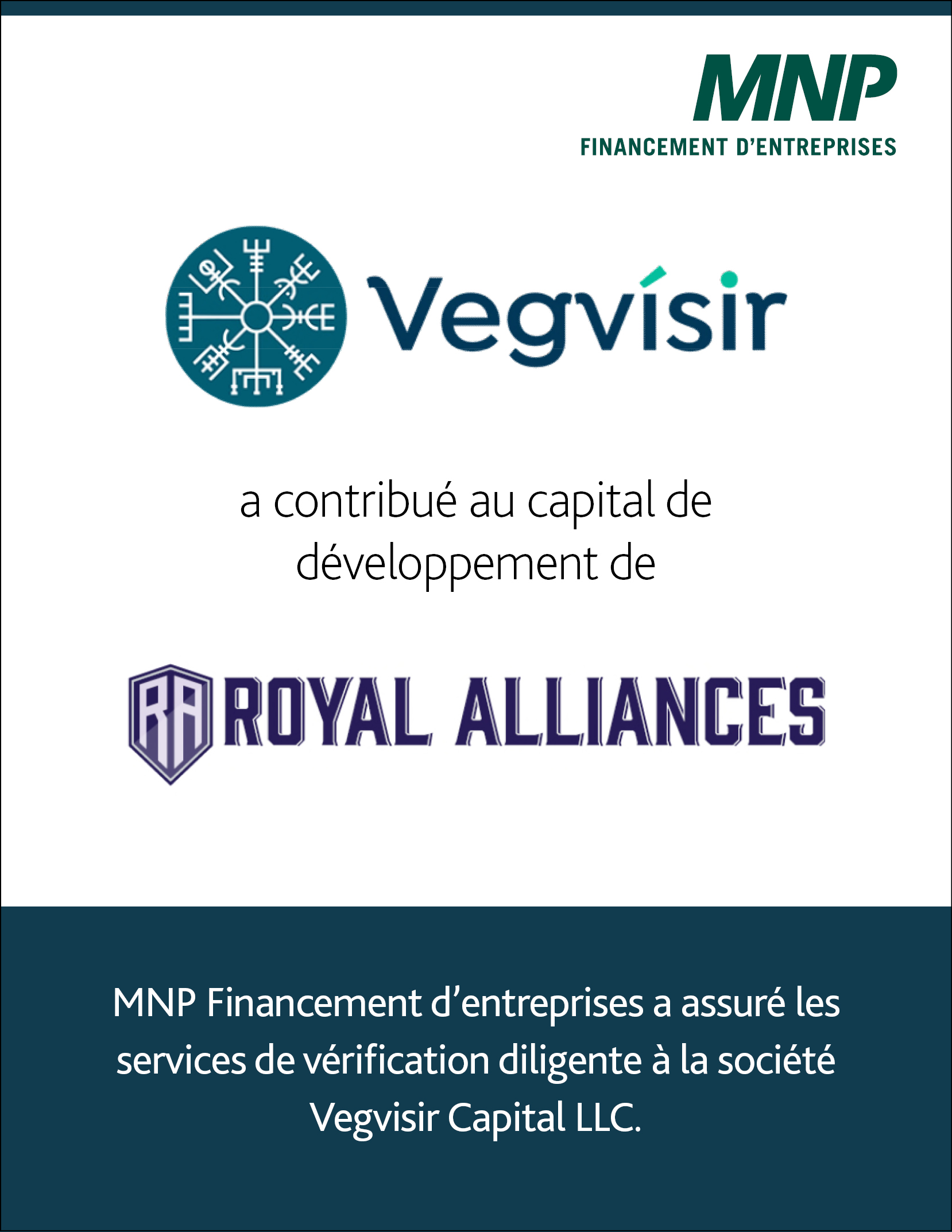 MNP
FINANCEMENT D'ENTREPRISES

Vegvísir

a contribué au capital de développement de

RA ROYAL ALLIANCES

MNP Financement d'entreprises a assuré les services de vérification diligente à la société Vegvisir Capital LLC.